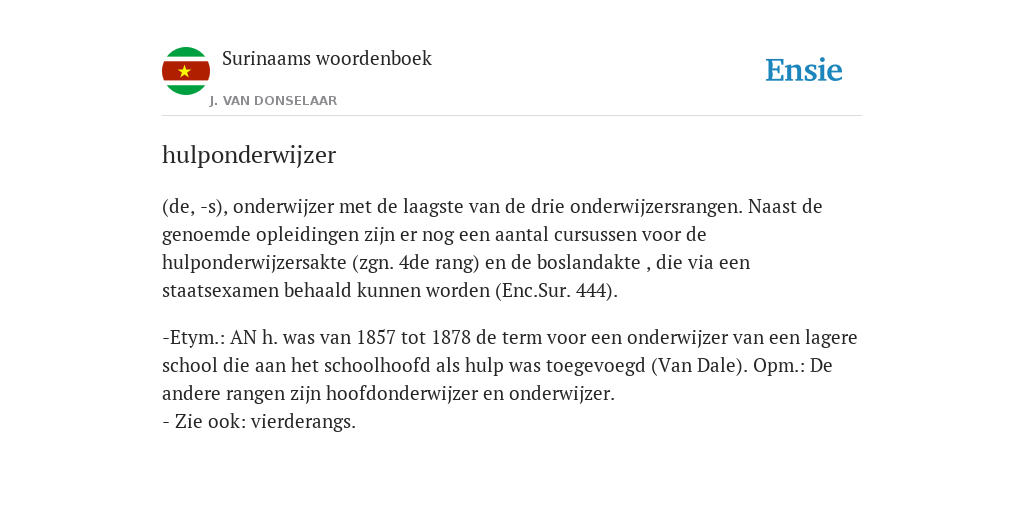 Surinaams woordenboek
J. VAN DONSELAAR

Ensie

hulponderwijzer

(de, -s), onderwijzer met de laagste van de drie onderwijzersrangen. Naast de genoemde opleidingen zijn er nog een aantal cursussen voor de hulponderwijzersakte (zgn. 4de rang) en de boslandakte , die via een staatsexamen behaald kunnen worden (Enc.Sur. 444).

-Etym.: AN h. was van 1857 tot 1878 de term voor een onderwijzer van een lagere school die aan het schoolhoofd als hulp was toegevoegd (Van Dale). Opm.: De andere rangen zijn hoofdonderwijzer en onderwijzer.
- Zie ook: vierderangs.